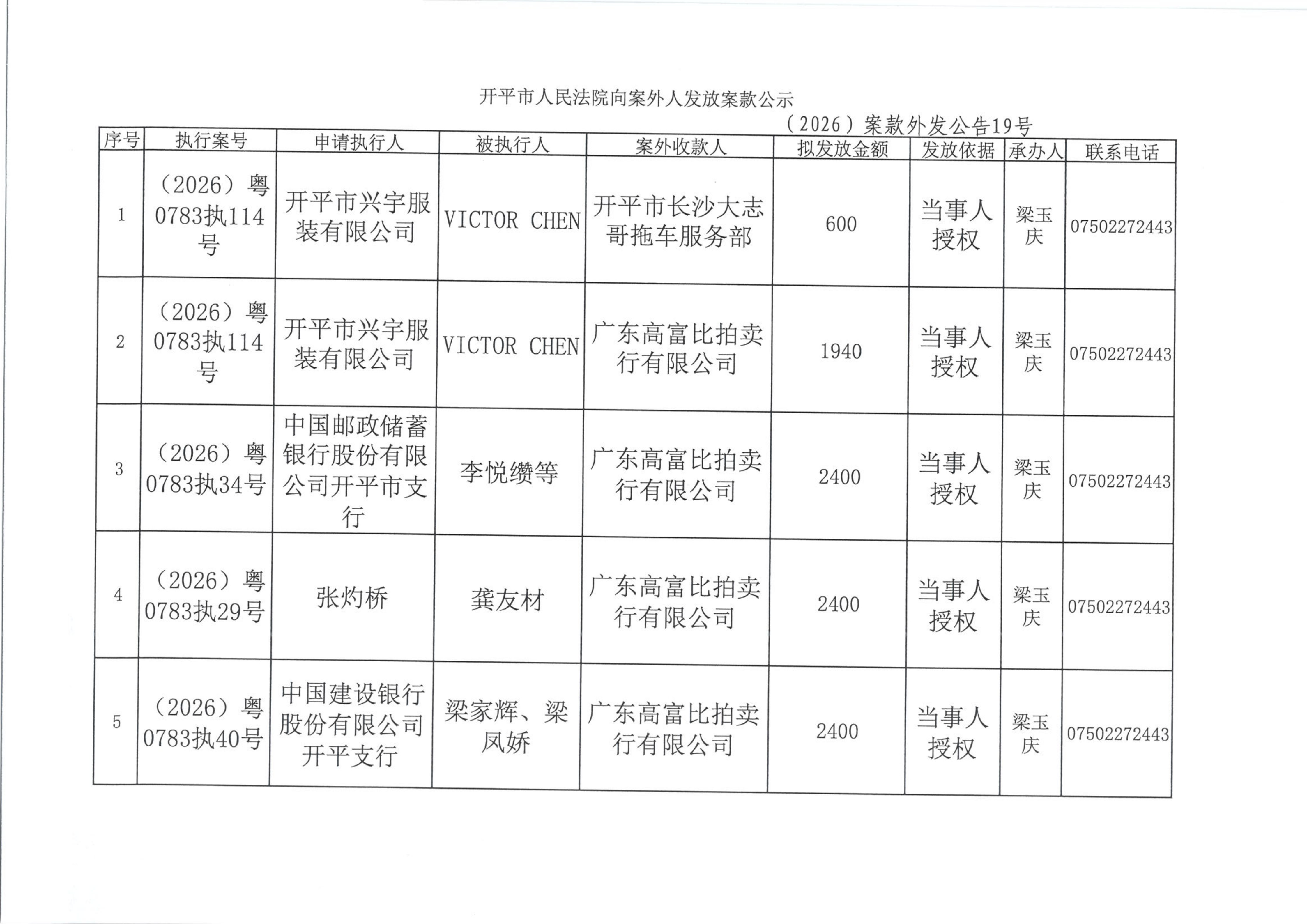 开平市人民法院向案外人发放案款公示

（2026）案款外发公告19号

| 序号 | 执行案号 | 申请执行人 | 被执行人 | 案外收款人 | 拟发放金额 | 发放依据 | 承办人 | 联系电话 |
|---|---|---|---|---|---|---|---|---|
| 1 | （2026）粤0783执114号 | 开平市兴宇服装有限公司 | VICTOR CHEN | 开平市长沙大志哥拖车服务部 | 600 | 当事人授权 | 梁玉庆 | 07502272443 |
| 2 | （2026）粤0783执114号 | 开平市兴宇服装有限公司 | VICTOR CHEN | 广东高富比拍卖行有限公司 | 1940 | 当事人授权 | 梁玉庆 | 07502272443 |
| 3 | （2026）粤0783执34号 | 中国邮政储蓄银行股份有限公司开平市支行 | 李悦缵等 | 广东高富比拍卖行有限公司 | 2400 | 当事人授权 | 梁玉庆 | 07502272443 |
| 4 | （2026）粤0783执29号 | 张灼桥 | 龚友材 | 广东高富比拍卖行有限公司 | 2400 | 当事人授权 | 梁玉庆 | 07502272443 |
| 5 | （2026）粤0783执40号 | 中国建设银行股份有限公司开平支行 | 梁家辉、梁凤娇 | 广东高富比拍卖行有限公司 | 2400 | 当事人授权 | 梁玉庆 | 07502272443 |